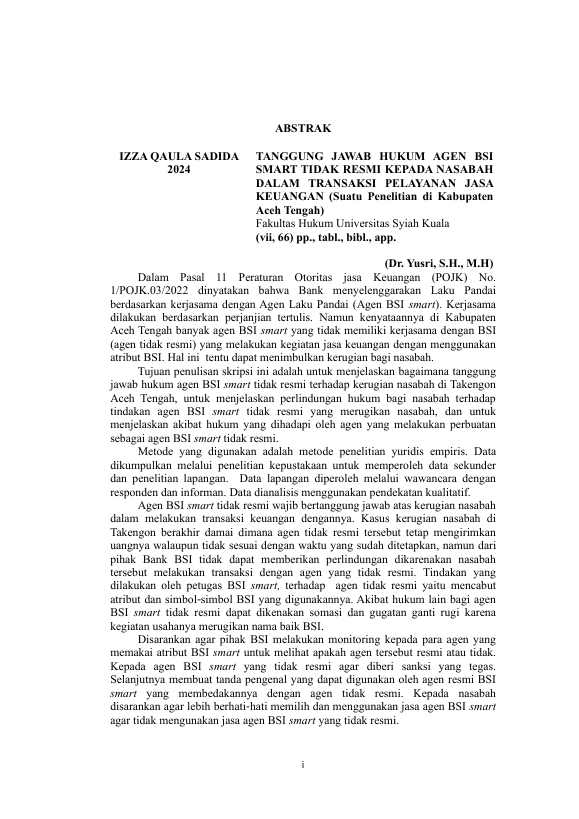 ABSTRAK

IZZA QAULA SADIDA
2024

TANGGUNG JAWAB HUKUM AGEN BSI SMART TIDAK RESMI KEPADA NASABAH DALAM TRANSAKSI PELAYANAN JASA KEUANGAN (Suatu Penelitian di Kabupaten Aceh Tengah)
Fakultas Hukum Universitas Syiah Kuala
(vii, 66) pp., tabl., bibl., app.

(Dr. Yusri, S.H., M.H)

Dalam Pasal 11 Peraturan Otoritas jasa Keuangan (POJK) No. 1/POJK.03/2022 dinyatakan bahwa Bank menyelenggarakan Laku Pandai berdasarkan kerjasama dengan Agen Laku Pandai (Agen BSI smart). Kerjasama dilakukan berdasarkan perjanjian tertulis. Namun kenyataannya di Kabupaten Aceh Tengah banyak agen BSI smart yang tidak memiliki kerjasama dengan BSI (agen tidak resmi) yang melakukan kegiatan jasa keuangan dengan menggunakan atribut BSI. Hal ini tentu dapat menimbulkan kerugian bagi nasabah.

Tujuan penulisan skripsi ini adalah untuk menjelaskan bagaimana tanggung jawab hukum agen BSI smart tidak resmi terhadap kerugian nasabah di Takengon Aceh Tengah, untuk menjelaskan perlindungan hukum bagi nasabah terhadap tindakan agen BSI smart tidak resmi yang merugikan nasabah, dan untuk menjelaskan akibat hukum yang dihadapi oleh agen yang melakukan perbuatan sebagai agen BSI smart tidak resmi.

Metode yang digunakan adalah metode penelitian yuridis empiris. Data dikumpulkan melalui penelitian kepustakaan untuk memperoleh data sekunder dan penelitian lapangan. Data lapangan diperoleh melalui wawancara dengan responden dan informan. Data dianalisis menggunakan pendekatan kualitatif.

Agen BSI smart tidak resmi wajib bertanggung jawab atas kerugian nasabah dalam melakukan transaksi keuangan dengannya. Kasus kerugian nasabah di Takengon berakhir damai dimana agen tidak resmi tersebut tetap mengirimkan uangnya walaupun tidak sesuai dengan waktu yang sudah ditetapkan, namun dari pihak Bank BSI tidak dapat memberikan perlindungan dikarenakan nasabah tersebut melakukan transaksi dengan agen yang tidak resmi. Tindakan yang dilakukan oleh petugas BSI smart, terhadap agen tidak resmi yaitu mencabut atribut dan simbol-simbol BSI yang digunakannya. Akibat hukum lain bagi agen BSI smart tidak resmi dapat dikenakan somasi dan gugatan ganti rugi karena kegiatan usahanya merugikan nama baik BSI.

Disarankan agar pihak BSI melakukan monitoring kepada para agen yang memakai atribut BSI smart untuk melihat apakah agen tersebut resmi atau tidak. Kepada agen BSI smart yang tidak resmi agar diberi sanksi yang tegas. Selanjutnya membuat tanda pengenal yang dapat digunakan oleh agen resmi BSI smart yang membedakannya dengan agen tidak resmi. Kepada nasabah disarankan agar lebih berhati-hati memilih dan menggunakan jasa agen BSI smart agar tidak mengunakan jasa agen BSI smart yang tidak resmi.

i